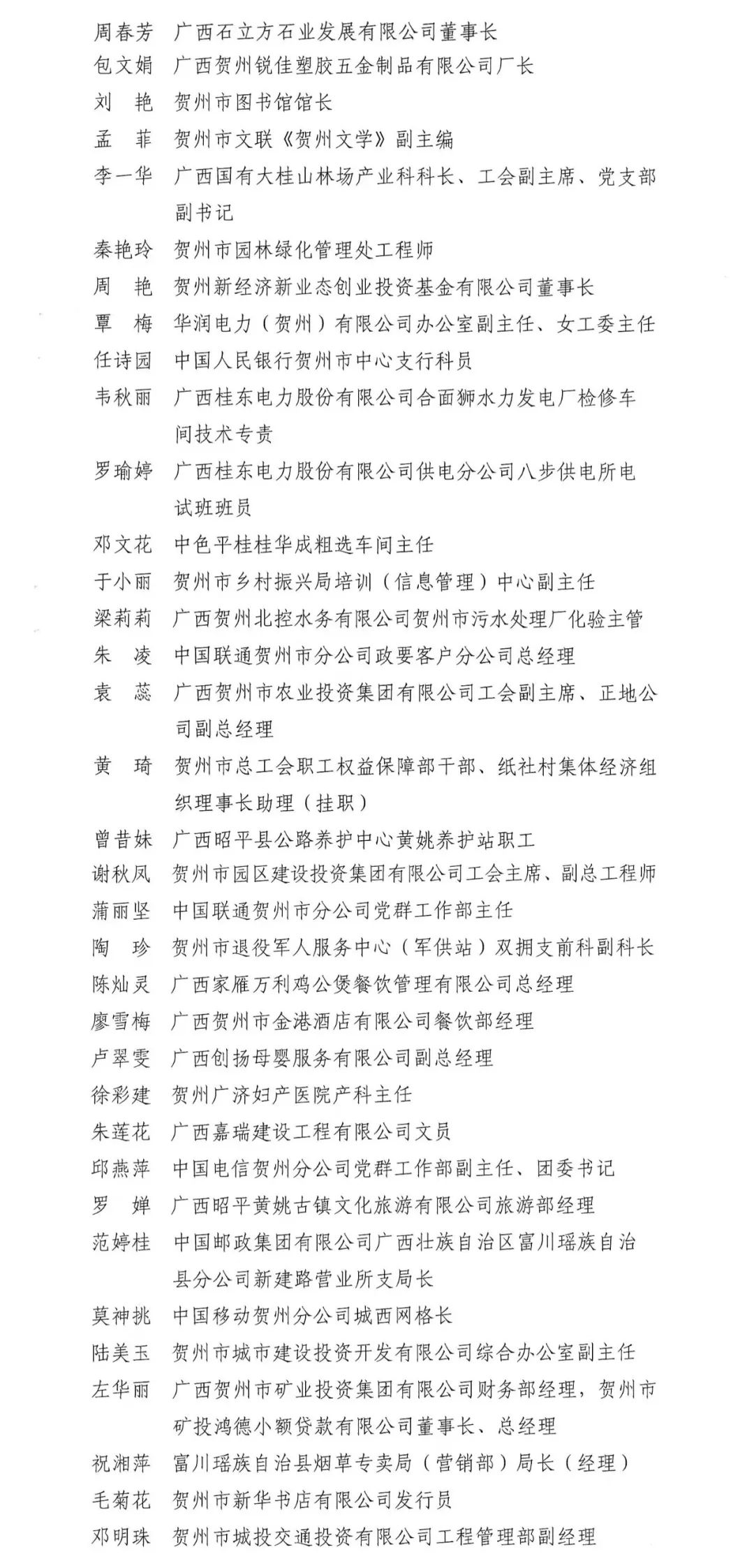 周春芳　广西石立方石业发展有限公司董事长
包文娟　广西贺州锐佳塑胶五金制品有限公司厂长
刘　艳　贺州市图书馆馆长
孟　菲　贺州市文联《贺州文学》副主编
李一华　广西国有大桂山林场产业科科长、工会副主席、党支部副书记
秦艳玲　贺州市园林绿化管理处工程师
周　艳　贺州新经济新业态创业投资基金有限公司董事长
覃　梅　华润电力（贺州）有限公司办公室副主任、女工委主任
任诗园　中国人民银行贺州市中心支行科员
韦秋丽　广西桂东电力股份有限公司合面狮水力发电厂检修车间技术专责
罗瑜婷　广西桂东电力股份有限公司供电分公司八步供电所电试班班员
邓文花　中色平桂桂华成粗选车间主任
于小丽　贺州市乡村振兴局培训（信息管理）中心副主任
梁莉莉　广西贺州北控水务有限公司贺州市污水处理厂化验主管
朱　凌　中国联通贺州市分公司政要客户分公司总经理
袁　蕊　广西贺州市农业投资集团有限公司工会副主席、正地公司副总经理
黄　琦　贺州市总工会职工权益保障部干部、纸社村集体经济组织理事长助理（挂职）
曾昔妹　广西昭平县公路养护中心黄姚养护站职工
谢秋凤　贺州市园区建设投资集团有限公司工会主席、副总工程师
蒲丽坚　中国联通贺州市分公司党群工作部主任
陶　珍　贺州市退役军人服务中心（军供站）双拥支前科副科长
陈灿灵　广西家雁万利鸡公煲餐饮管理有限公司总经理
廖雪梅　广西贺州市金港酒店有限公司餐饮部经理
卢翠雯　广西创扬母婴服务有限公司副总经理
徐彩建　贺州广济妇产医院产科主任
朱莲花　广西嘉瑞建设工程有限公司文员
邱燕萍　中国电信贺州分公司党群工作部副主任、团委书记
罗　婵　广西昭平黄姚古镇文化旅游有限公司旅游部经理
范婷桂　中国邮政集团有限公司广西壮族自治区富川瑶族自治县分公司新建路营业所支局长
莫神挑　中国移动贺州分公司城西网格长
陆美玉　贺州市城市建设投资开发有限公司综合办公室副主任
左华丽　广西贺州市矿业投资集团有限公司财务部经理，贺州市矿投鸿德小额贷款有限公司董事长、总经理
祝湘萍　富川瑶族自治县烟草专卖局（营销部）局长（经理）
毛菊花　贺州市新华书店有限公司发行员
邓明珠　贺州市城投交通投资有限公司工程管理部副经理